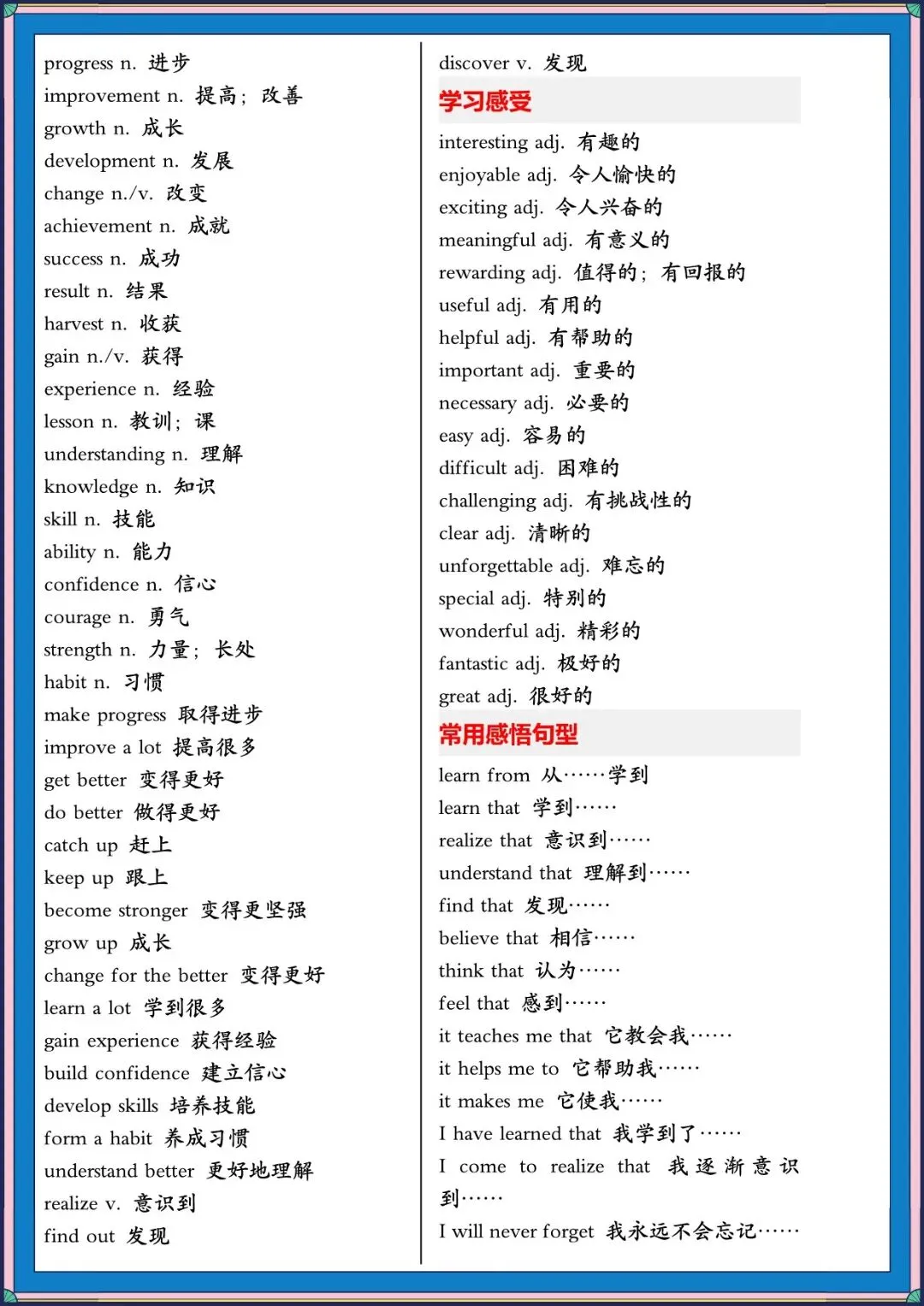 progress n. 进步
improvement n. 提高；改善
growth n. 成长
development n. 发展
change n./v. 改变
achievement n. 成就
success n. 成功
result n. 结果
harvest n. 收获
gain n./v. 获得
experience n. 经验
lesson n. 教训；课
understanding n. 理解
knowledge n. 知识
skill n. 技能
ability n. 能力
confidence n. 信心
courage n. 勇气
strength n. 力量；长处
habit n. 习惯
make progress 取得进步
improve a lot 提高很多
get better 变得更好
do better 做得更好
catch up 赶上
keep up 跟上
become stronger 变得更坚强
grow up 成长
change for the better 变得更好
learn a lot 学到很多
gain experience 获得经验
build confidence 建立信心
develop skills 培养技能
form a habit 养成习惯
understand better 更好地理解
realize v. 意识到
find out 发现

discover v. 发现

学习感受

interesting adj. 有趣的
enjoyable adj. 令人愉快的
exciting adj. 令人兴奋的
meaningful adj. 有意义的
rewarding adj. 值得的；有回报的
useful adj. 有用的
helpful adj. 有帮助的
important adj. 重要的
necessary adj. 必要的
easy adj. 容易的
difficult adj. 困难的
challenging adj. 有挑战性的
clear adj. 清晰的
unforgettable adj. 难忘的
special adj. 特别的
wonderful adj. 精彩的
fantastic adj. 极好的
great adj. 很好的

常用感悟句型

learn from 从……学到
learn that 学到……
realize that 意识到……
understand that 理解到……
find that 发现……
believe that 相信……
think that 认为……
feel that 感到……
it teaches me that 它教会我……
it helps me to 它帮助我……
it makes me 它使我……
I have learned that 我学到了……
I come to realize that 我逐渐意识到……
I will never forget 我永远不会忘记……